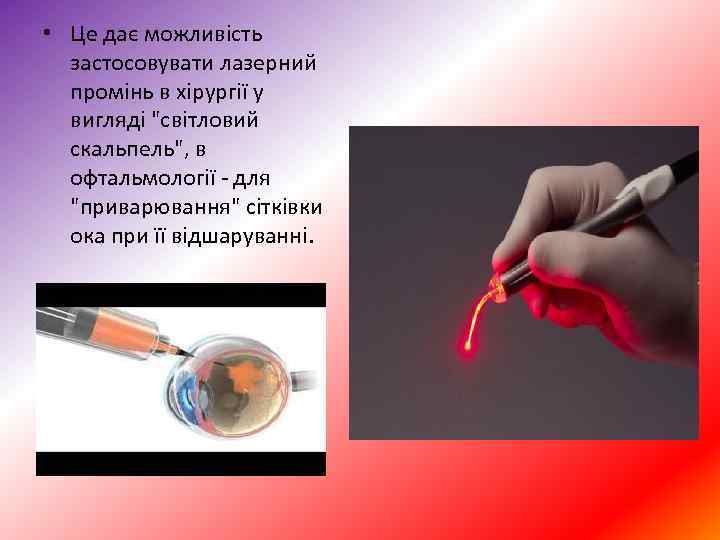 • Це дає можливість застосовувати лазерний промінь в хірургії у вигляді "світловий скальпель", в офтальмології - для "приварювання" сітківки ока при її відшаруванні.